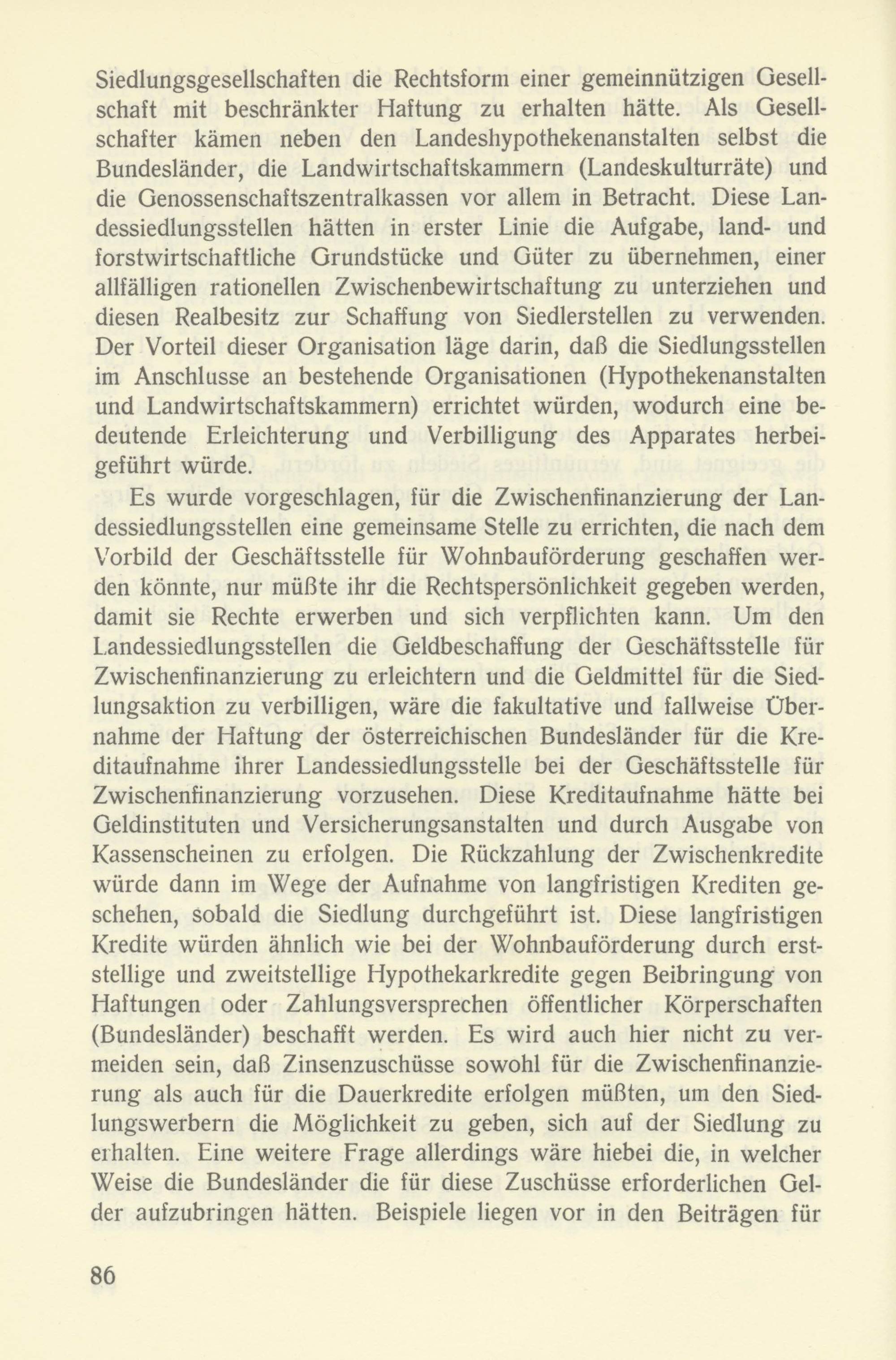 Siedlungsgesellschaften die Rechtsform einer gemeinnützigen Gesellschaft mit beschränkter Haftung zu erhalten hätte. Als Gesellschafter kämen neben den Landeshypothekenanstalten selbst die Bundesländer, die Landwirtschaftskammern (Landeskulturräte) und die Genossenschaftszentralkassen vor allem in Betracht. Diese Landessiedlungsstellen hätten in erster Linie die Aufgabe, land- und forstwirtschaftliche Grundstücke und Güter zu übernehmen, einer allfälligen rationellen Zwischenbewirtschaftung zu unterziehen und diesen Realbesitz zur Schaffung von Siedlerstellen zu verwenden. Der Vorteil dieser Organisation läge darin, daß die Siedlungsstellen im Anschlusse an bestehende Organisationen (Hypothekenanstalten und Landwirtschaftskammern) errichtet würden, wodurch eine bedeutende Erleichterung und Verbilligung des Apparates herbeigeführt würde.

Es wurde vorgeschlagen, für die Zwischenfinanzierung der Landessiedlungsstellen eine gemeinsame Stelle zu errichten, die nach dem Vorbild der Geschäftsstelle für Wohnbauförderung geschaffen werden könnte, nur müßte ihr die Rechtspersönlichkeit gegeben werden, damit sie Rechte erwerben und sich verpflichten kann. Um den Landessiedlungsstellen die Geldbeschaffung der Geschäftsstelle für Zwischenfinanzierung zu erleichtern und die Geldmittel für die Siedlungsaktion zu verbilligen, wäre die fakultative und fallweise Übernahme der Haftung der österreichischen Bundesländer für die Kreditaufnahme ihrer Landessiedlungsstelle bei der Geschäftsstelle für Zwischenfinanzierung vorzusehen. Diese Kreditaufnahme hätte bei Geldinstituten und Versicherungsanstalten und durch Ausgabe von Kassenscheinen zu erfolgen. Die Rückzahlung der Zwischenkredite würde dann im Wege der Aufnahme von langfristigen Krediten geschehen, sobald die Siedlung durchgeführt ist. Diese langfristigen Kredite würden ähnlich wie bei der Wohnbauförderung durch erststellige und zweitstellige Hypothekarkredite gegen Beibringung von Haftungen oder Zahlungsversprechen öffentlicher Körperschaften (Bundesländer) beschafft werden. Es wird auch hier nicht zu vermeiden sein, daß Zinsenzuschüsse sowohl für die Zwischenfinanzierung als auch für die Dauerkredite erfolgen müßten, um den Siedlungswerbern die Möglichkeit zu geben, sich auf der Siedlung zu erhalten. Eine weitere Frage allerdings wäre hiebei die, in welcher Weise die Bundesländer die für diese Zuschüsse erforderlichen Gelder aufzubringen hätten. Beispiele liegen vor in den Beiträgen für

86